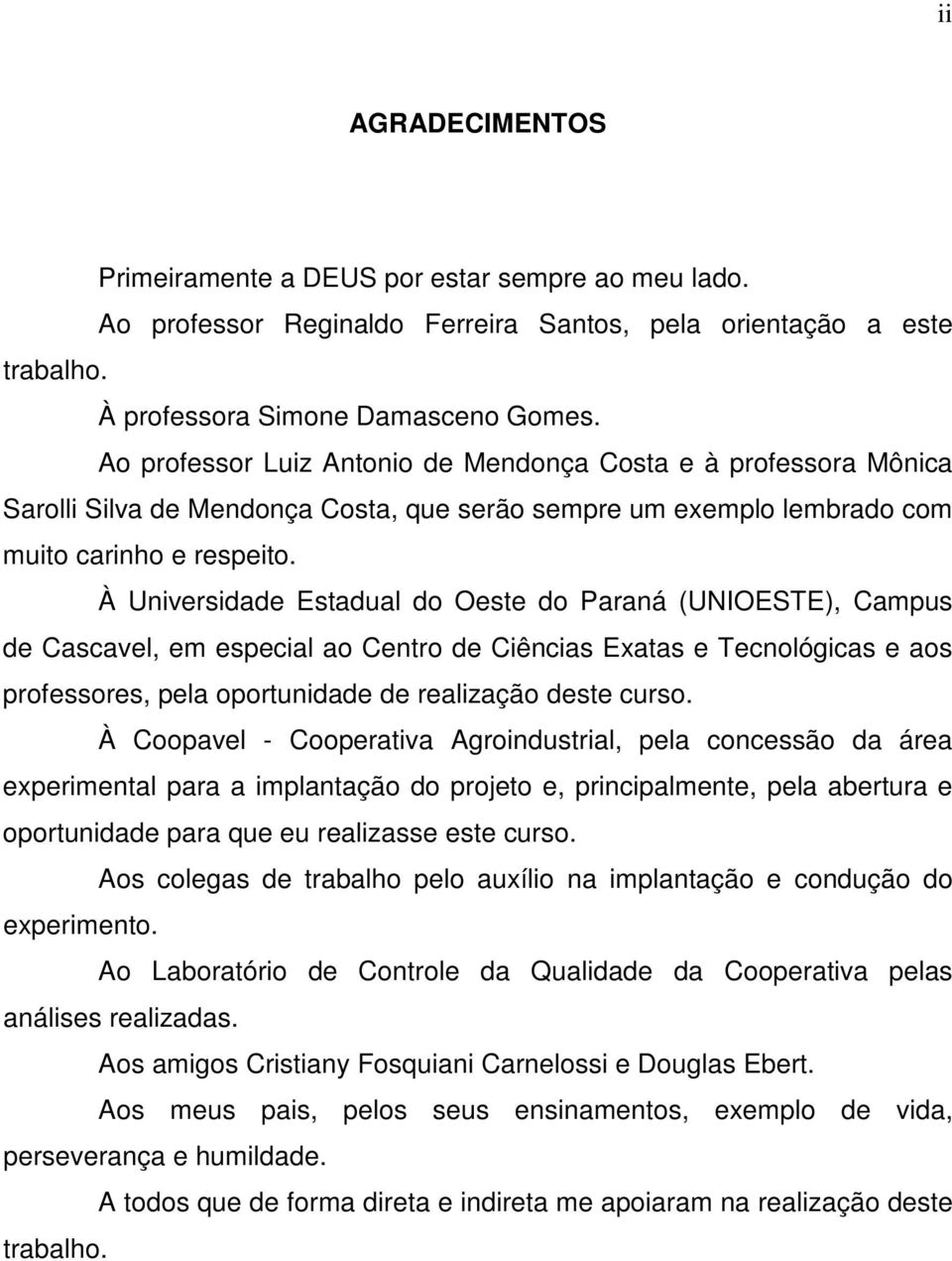 ii

AGRADECIMENTOS

Primeiramente a DEUS por estar sempre ao meu lado.

Ao professor Reginaldo Ferreira Santos, pela orientação a este trabalho.

À professora Simone Damasceno Gomes.

Ao professor Luiz Antonio de Mendonça Costa e à professora Mônica Sarolli Silva de Mendonça Costa, que serão sempre um exemplo lembrado com muito carinho e respeito.

À Universidade Estadual do Oeste do Paraná (UNIOESTE), Campus de Cascavel, em especial ao Centro de Ciências Exatas e Tecnológicas e aos professores, pela oportunidade de realização deste curso.

À Coopavel - Cooperativa Agroindustrial, pela concessão da área experimental para a implantação do projeto e, principalmente, pela abertura e oportunidade para que eu realizasse este curso.

Aos colegas de trabalho pelo auxílio na implantação e condução do experimento.

Ao Laboratório de Controle da Qualidade da Cooperativa pelas análises realizadas.

Aos amigos Cristiany Fosquiani Carnelossi e Douglas Ebert.

Aos meus pais, pelos seus ensinamentos, exemplo de vida, perseverança e humildade.

A todos que de forma direta e indireta me apoiaram na realização deste trabalho.